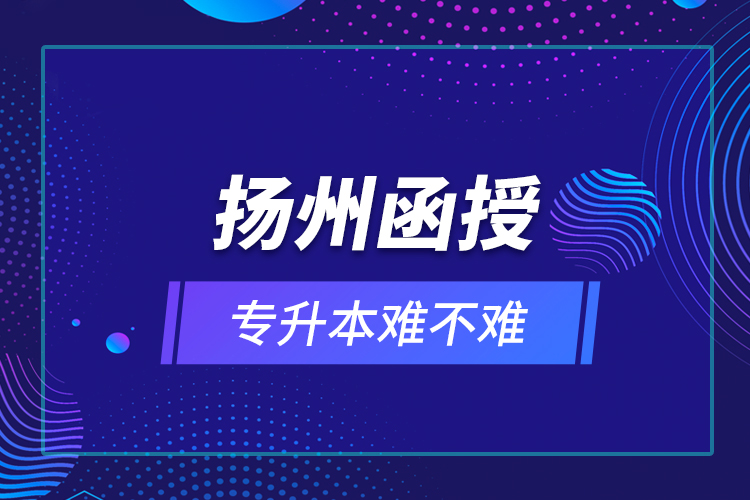 扬州函授

专升本难不难